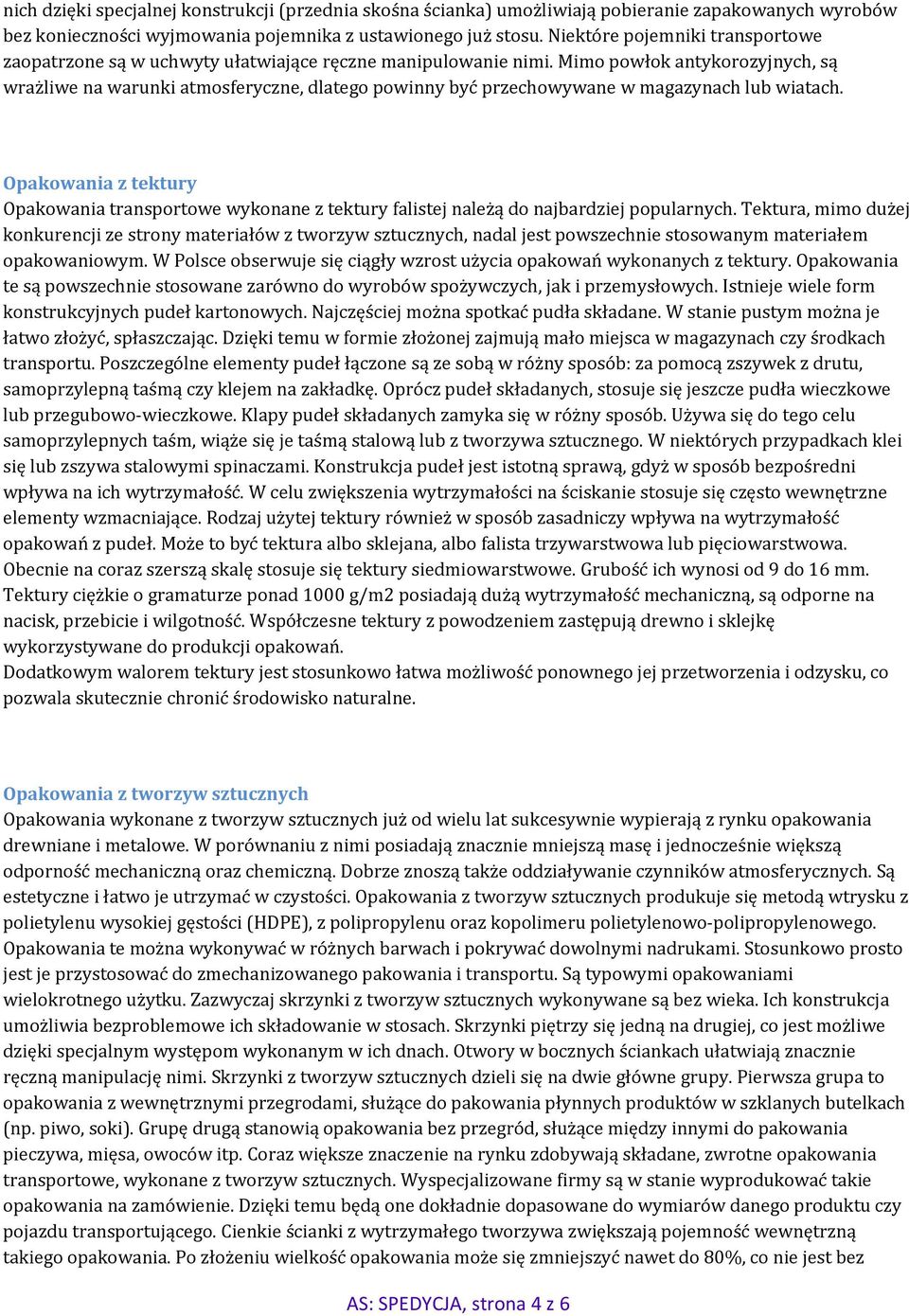 nich dzięki specjalnej konstrukcji (przednia skośna ścianka) umożliwiają pobieranie zapakowanych wyrobów bez konieczności wyjmowania pojemnika z ustawionego już stosu. Niektóre pojemniki transportowe zaopatrzone są w uchwyty ułatwiające ręczne manipulowanie nimi. Mimo powłok antykorozyjnych, są wrażliwe na warunki atmosferyczne, dlatego powinny być przechowywane w magazynach lub wiatach.

Opakowania z tektury
Opakowania transportowe wykonane z tektury falistej należą do najbardziej popularnych. Tektura, mimo dużej konkurencji ze strony materiałów z tworzyw sztucznych, nadal jest powszechnie stosowanym materiałem opakowaniowym. W Polsce obserwuje się ciągły wzrost użycia opakowań wykonanych z tektury. Opakowania te są powszechnie stosowane zarówno do wyrobów spożywczych, jak i przemysłowych. Istnieje wiele form konstrukcyjnych pudeł kartonowych. Najczęściej można spotkać pudła składane. W stanie pustym można je łatwo złożyć, spłaszczając. Dzięki temu w formie złożonej zajmują mało miejsca w magazynach czy środkach transportu. Poszczególne elementy pudeł łączone są ze sobą w różny sposób: za pomocą zszywek z drutu, samoprzylepną taśmą czy klejem na zakładkę. Oprócz pudeł składanych, stosuje się jeszcze pudła wieczkowe lub przegubowo-wieczkowe. Klapy pudeł składanych zamyka się w różny sposób. Używa się do tego celu samoprzylepnych taśm, wiąże się je taśmą stalową lub z tworzywa sztucznego. W niektórych przypadkach klei się lub zszywa stalowymi spinaczami. Konstrukcja pudeł jest istotną sprawą, gdyż w sposób bezpośredni wpływa na ich wytrzymałość. W celu zwiększenia wytrzymałości na ściskanie stosuje się często wewnętrzne elementy wzmacniające. Rodzaj użytej tektury również w sposób zasadniczy wpływa na wytrzymałość opakowań z pudeł. Może to być tektura albo sklejana, albo falista trzywarstwowa lub pięciowarstwowa. Obecnie na coraz szerszą skalę stosuje się tektury siedmiowarstwowe. Grubość ich wynosi od 9 do 16 mm. Tektury ciężkie o gramaturze ponad 1000 g/m2 posiadają dużą wytrzymałość mechaniczną, są odporne na nacisk, przebicie i wilgotność. Współczesne tektury z powodzeniem zastępują drewno i sklejkę wykorzystywane do produkcji opakowań.
Dodatkowym walorem tektury jest stosunkowo łatwa możliwość ponownego jej przetworzenia i odzysku, co pozwala skutecznie chronić środowisko naturalne.

Opakowania z tworzyw sztucznych
Opakowania wykonane z tworzyw sztucznych już od wielu lat sukcesywnie wypierają z rynku opakowania drewniane i metalowe. W porównaniu z nimi posiadają znacznie mniejszą masę i jednocześnie większą odporność mechaniczną oraz chemiczną. Dobrze znoszą także oddziaływanie czynników atmosferycznych. Są estetyczne i łatwo je utrzymać w czystości. Opakowania z tworzyw sztucznych produkuje się metodą wtrysku z polietylenu wysokiej gęstości (HDPE), z polipropylenu oraz kopolimeru polietylenowo-polipropylenowego. Opakowania te można wykonywać w różnych barwach i pokrywać dowolnymi nadrukami. Stosunkowo prosto jest je przystosować do zmechanizowanego pakowania i transportu. Są typowymi opakowaniami wielokrotnego użytku. Zazwyczaj skrzynki z tworzyw sztucznych wykonywane są bez wieka. Ich konstrukcja umożliwia bezproblemowe ich składowanie w stosach. Skrzynki piętrzy się jedną na drugiej, co jest możliwe dzięki specjalnym występom wykonanym w ich dnach. Otwory w bocznych ściankach ułatwiają znacznie ręczną manipulację nimi. Skrzynki z tworzyw sztucznych dzieli się na dwie główne grupy. Pierwsza grupa to opakowania z wewnętrznymi przegrodami, służące do pakowania płynnych produktów w szklanych butelkach (np. piwo, soki). Grupę drugą stanowią opakowania bez przegród, służące między innymi do pakowania pieczywa, mięsa, owoców itp. Coraz większe znaczenie na rynku zdobywają składane, zwrotne opakowania transportowe, wykonane z tworzyw sztucznych. Wyspecjalizowane firmy są w stanie wyprodukować takie opakowania na zamówienie. Dzięki temu będą one dokładnie dopasowane do wymiarów danego produktu czy pojazdu transportującego. Cienkie ścianki z wytrzymałego tworzywa zwiększają pojemność wewnętrzną takiego opakowania. Po złożeniu wielkość opakowania może się zmniejszyć nawet do 80%, co nie jest bez

AS: SPEDYCJA, strona 4 z 6